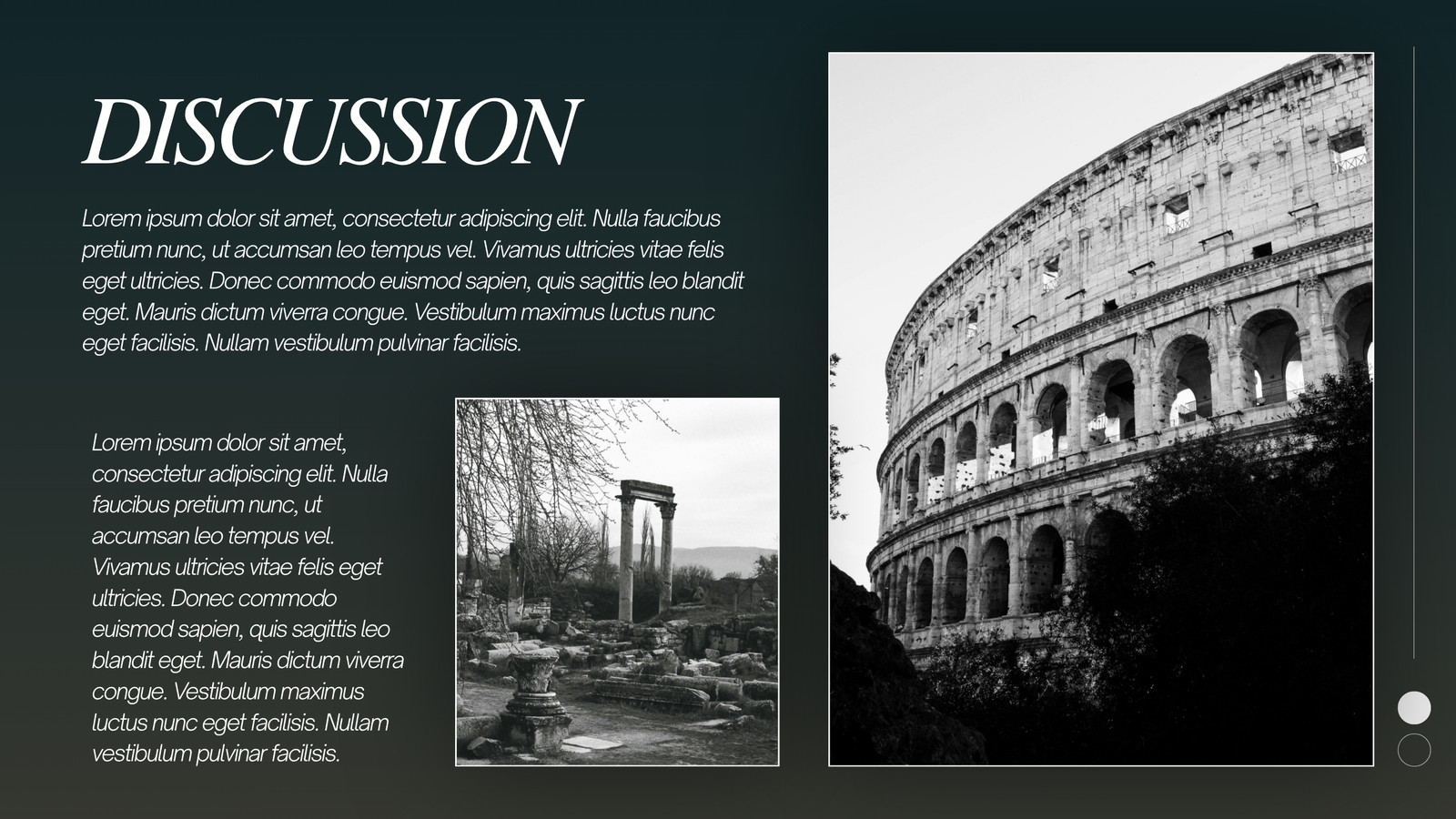 DISCUSSION

Lorem ipsum dolor sit amet, consectetur adipiscing elit. Nulla faucibus pretium nunc, ut accumsan leo tempus vel. Vivamus ultricies vitae felis eget ultricies. Donec commodo euismod sapien, quis sagittis leo blandit eget. Mauris dictum viverra congue. Vestibulum maximus luctus nunc eget facilisis. Nullam vestibulum pulvinar facilisis.

Lorem ipsum dolor sit amet, consectetur adipiscing elit. Nulla faucibus pretium nunc, ut accumsan leo tempus vel. Vivamus ultricies vitae felis eget ultricies. Donec commodo euismod sapien, quis sagittis leo blandit eget. Mauris dictum viverra congue. Vestibulum maximus luctus nunc eget facilisis. Nullam vestibulum pulvinar facilisis.